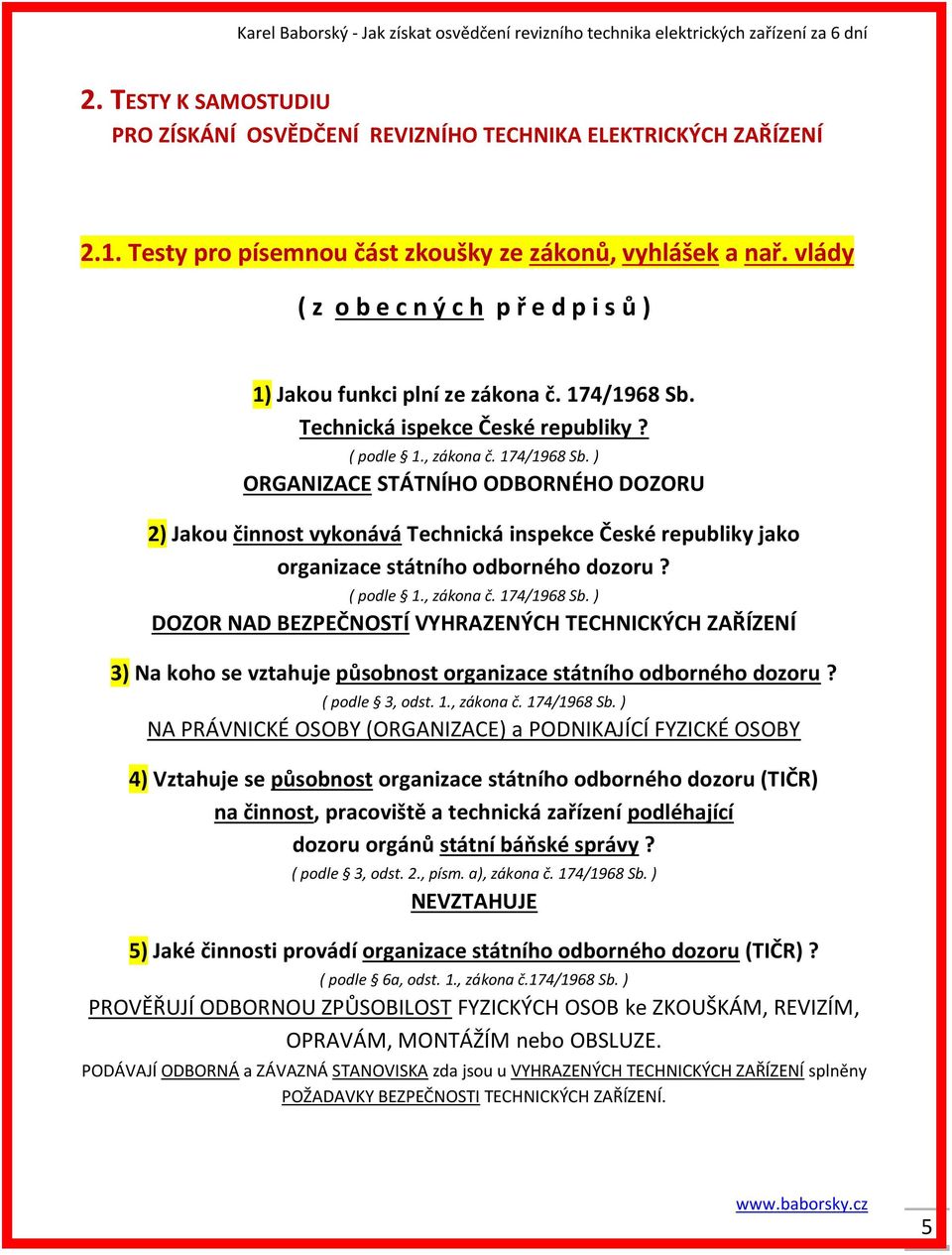 Karel Baborský - Jak získat osvědčení revizního technika elektrických zařízení za 6 dní

2. TESTY K SAMOSTUDIU
PRO ZÍSKÁNÍ OSVĚDČENÍ REVIZNÍHO TECHNIKA ELEKTRICKÝCH ZAŘÍZENÍ

2.1. Testy pro písemnou část zkoušky ze zákonů, vyhlášek a nař. vlády

( z o b e c n ý c h p ř e d p i s ů )

1) Jakou funkci plní ze zákona č. 174/1968 Sb. Technická ispekce České republiky ?
( podle § 1., zákona č. 174/1968 Sb. )
ORGANIZACE STÁTNÍHO ODBORNÉHO DOZORU

2) Jakou činnost vykonává Technická inspekce České republiky jako organizace státního odborného dozoru ?
( podle § 1., zákona č. 174/1968 Sb. )
DOZOR NAD BEZPEČNOSTÍ VYHRAZENÝCH TECHNICKÝCH ZAŘÍZENÍ

3) Na koho se vztahuje působnost organizace státního odborného dozoru ?
( podle § 3, odst. 1., zákona č. 174/1968 Sb. )
NA PRÁVNICKÉ OSOBY (ORGANIZACE) a PODNIKAJÍCÍ FYZICKÉ OSOBY

4) Vztahuje se působnost organizace státního odborného dozoru (TIČR) na činnost, pracoviště a technická zařízení podléhající dozoru orgánů státní báňské správy ?
( podle § 3, odst. 2., písm. a), zákona č. 174/1968 Sb. )
NEVZTAHUJE

5) Jaké činnosti provádí organizace státního odborného dozoru (TIČR) ?
( podle § 6a, odst. 1., zákona č.174/1968 Sb. )
PROVĚŘUJÍ ODBORNOU ZPŮSOBILOST FYZICKÝCH OSOB ke ZKOUŠKÁM, REVIZÍM, OPRAVÁM, MONTÁŽÍM nebo OBSLUZE.
PODÁVAJÍ ODBORNÁ a ZÁVAZNÁ STANOVISKA zda jsou u VYHRAZENÝCH TECHNICKÝCH ZAŘÍZENÍ splněny POŽADAVKY BEZPEČNOSTI TECHNICKÝCH ZAŘÍZENÍ.

www.baborsky.cz

5